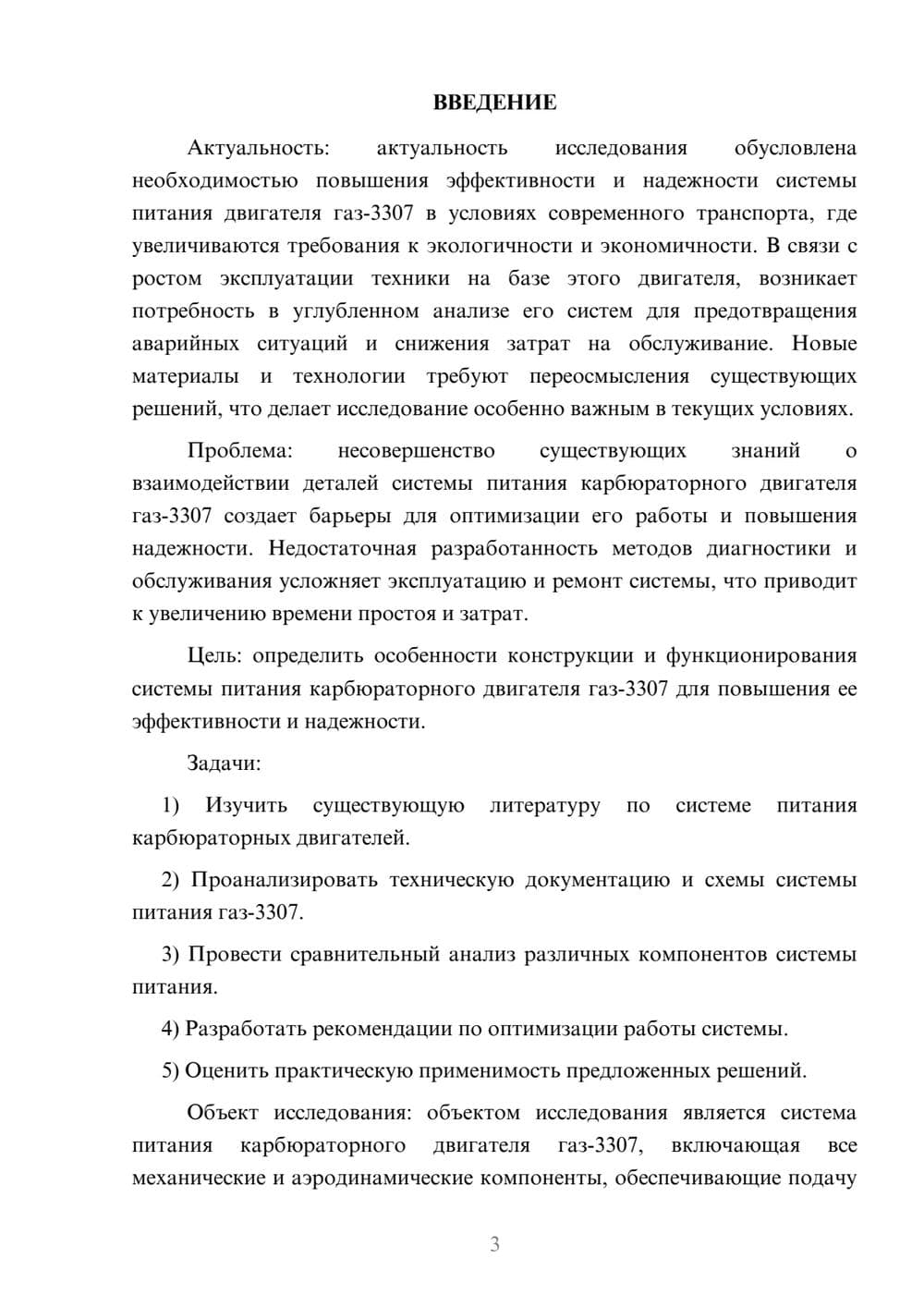 ВВЕДЕНИЕ

Актуальность: актуальность исследования обусловлена необходимостью повышения эффективности и надежности системы питания двигателя газ-3307 в условиях современного транспорта, где увеличиваются требования к экологичности и экономичности. В связи с ростом эксплуатации техники на базе этого двигателя, возникает потребность в углубленном анализе его систем для предотвращения аварийных ситуаций и снижения затрат на обслуживание. Новые материалы и технологии требуют переосмысления существующих решений, что делает исследование особенно важным в текущих условиях.

Проблема: несовершенство существующих знаний о взаимодействии деталей системы питания карбюраторного двигателя газ-3307 создает барьеры для оптимизации его работы и повышения надежности. Недостаточная разработанность методов диагностики и обслуживания усложняет эксплуатацию и ремонт системы, что приводит к увеличению времени простоя и затрат.

Цель: определить особенности конструкции и функционирования системы питания карбюраторного двигателя газ-3307 для повышения ее эффективности и надежности.

Задачи:

1) Изучить существующую литературу по системе питания карбюраторных двигателей.

2) Проанализировать техническую документацию и схемы системы питания газ-3307.

3) Провести сравнительный анализ различных компонентов системы питания.

4) Разработать рекомендации по оптимизации работы системы.

5) Оценить практическую применимость предложенных решений.

Объект исследования: объектом исследования является система питания карбюраторного двигателя газ-3307, включающая все механические и аэродинамические компоненты, обеспечивающие подачу

3